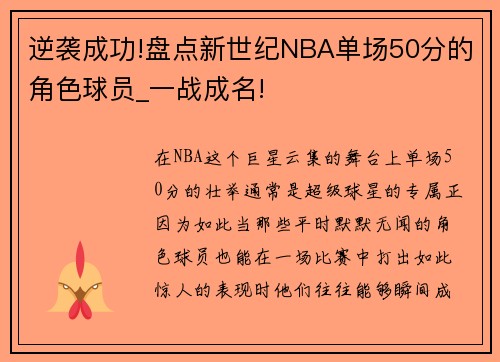 逆袭成功!盘点新世纪NBA单场50分的角色球员_一战成名!

在NBA这个巨星云集的舞台上单场50分的壮举通常是超级球星的专属正因为如此当那些平时默默无闻的角色球员也能在一场比赛中打出如此惊人的表现时他们往往能够瞬间成